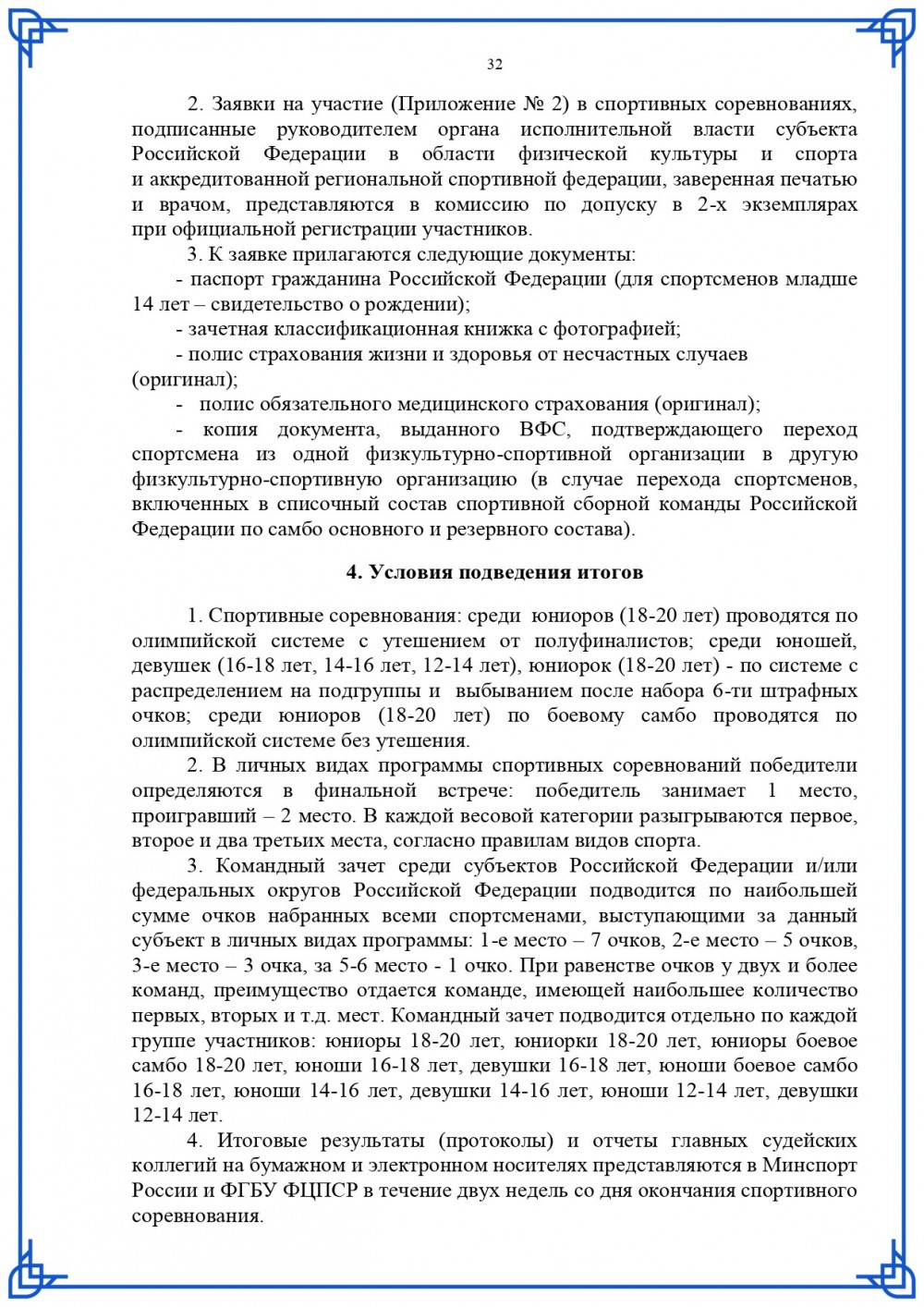 32

2. Заявки на участие (Приложение № 2) в спортивных соревнованиях, подписанные руководителем органа исполнительной власти субъекта Российской Федерации в области физической культуры и спорта и аккредитованной региональной спортивной федерации, заверенная печатью и врачом, представляются в комиссию по допуску в 2-х экземплярах при официальной регистрации участников.

3. К заявке прилагаются следующие документы:

- паспорт гражданина Российской Федерации (для спортсменов младше 14 лет – свидетельство о рождении);

- зачетная классификационная книжка с фотографией;

- полис страхования жизни и здоровья от несчастных случаев (оригинал);

- полис обязательного медицинского страхования (оригинал);

- копия документа, выданного ВФС, подтверждающего переход спортсмена из одной физкультурно-спортивной организации в другую физкультурно-спортивную организацию (в случае перехода спортсменов, включенных в списочный состав спортивной сборной команды Российской Федерации по самбо основного и резервного состава).

4. Условия подведения итогов

1. Спортивные соревнования: среди юниоров (18-20 лет) проводятся по олимпийской системе с утешением от полуфиналистов; среди юношей, девушек (16-18 лет, 14-16 лет, 12-14 лет), юниорок (18-20 лет) - по системе с распределением на подгруппы и выбыванием после набора 6-ти штрафных очков; среди юниоров (18-20 лет) по боевому самбо проводятся по олимпийской системе без утешения.

2. В личных видах программы спортивных соревнований победители определяются в финальной встрече: победитель занимает 1 место, проигравший – 2 место. В каждой весовой категории разыгрываются первое, второе и два третьих места, согласно правилам видов спорта.

3. Командный зачет среди субъектов Российской Федерации и/или федеральных округов Российской Федерации подводится по наибольшей сумме очков набранных всеми спортсменами, выступающими за данный субъект в личных видах программы: 1-е место – 7 очков, 2-е место – 5 очков, 3-е место – 3 очка, за 5-6 место - 1 очко. При равенстве очков у двух и более команд, преимущество отдается команде, имеющей наибольшее количество первых, вторых и т.д. мест. Командный зачет подводится отдельно по каждой группе участников: юниоры 18-20 лет, юниорки 18-20 лет, юниоры боевое самбо 18-20 лет, юноши 16-18 лет, девушки 16-18 лет, юноши боевое самбо 16-18 лет, юноши 14-16 лет, девушки 14-16 лет, юноши 12-14 лет, девушки 12-14 лет.

4. Итоговые результаты (протоколы) и отчеты главных судейских коллегий на бумажном и электронном носителях представляются в Минспорт России и ФГБУ ФЦПСР в течение двух недель со дня окончания спортивного соревнования.